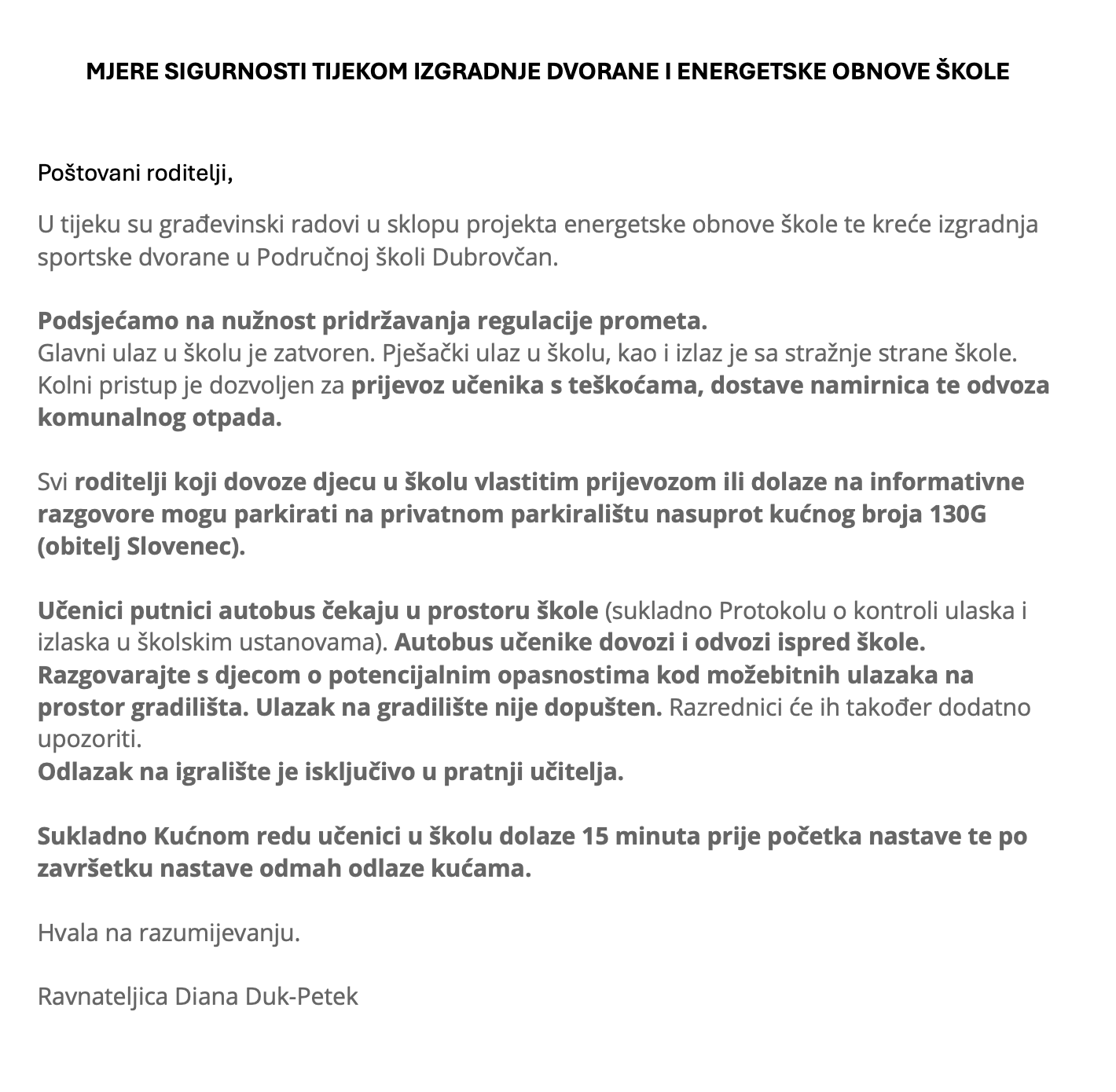 MJERE SIGURNOSTI TIJEKOM IZGRADNJE DVORANE I ENERGETSKE OBNOVE ŠKOLE

Poštovani roditelji,

U tijeku su građevinski radovi u sklopu projekta energetske obnove škole te kreće izgradnja sportske dvorane u Područnoj školi Dubrovčan.

Podsjećamo na nužnost pridržavanja regulacije prometa.
Glavni ulaz u školu je zatvoren. Pješački ulaz u školu, kao i izlaz je sa stražnje strane škole. Kolni pristup je dozvoljen za prijevoz učenika s teškoćama, dostave namirnica te odvoza komunalnog otpada.

Svi roditelji koji dovoze djecu u školu vlastitim prijevozom ili dolaze na informativne razgovore mogu parkirati na privatnom parkiralištu nasuprot kućnog broja 130G (obitelj Slovenec).

Učenici putnici autobus čekaju u prostoru škole (sukladno Protokolu o kontroli ulaska i izlaska u školskim ustanovama). Autobus učenike dovozi i odvozi ispred škole.
Razgovarajte s djecom o potencijalnim opasnostima kod možebitnih ulazaka na prostor gradilišta. Ulazak na gradilište nije dopušten. Razrednici će ih također dodatno upozoriti.
Odlazak na igralište je isključivo u pratnji učitelja.

Sukladno Kućnom redu učenici u školu dolaze 15 minuta prije početka nastave te po završetku nastave odmah odlaze kućama.

Hvala na razumijevanju.

Ravnateljica Diana Duk-Petek